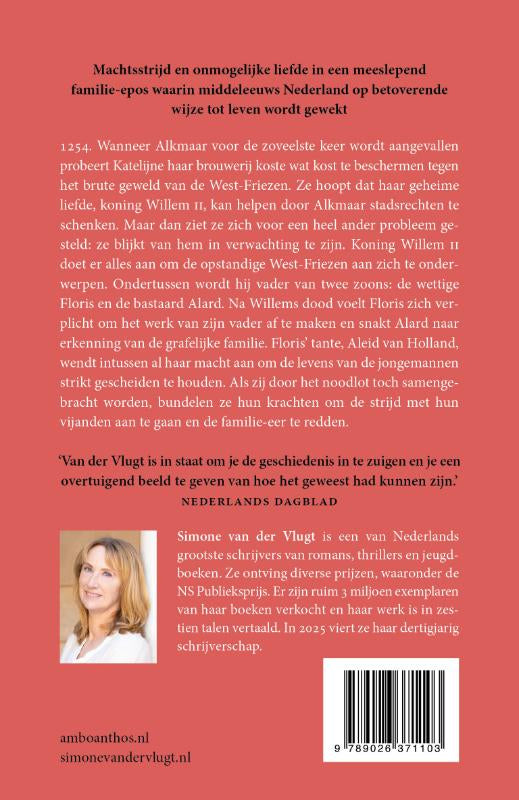 Machtsstrijd en onmogelijke liefde in een meeslepend familie-epos waarin middeleeuws Nederland op betoverende wijze tot leven wordt gewekt

1254. Wanneer Alkmaar voor de zoveelste keer wordt aangevallen probeert Katelijne haar brouwerij koste wat kost te beschermen tegen het brute geweld van de West-Friezen. Ze hoopt dat haar geheime liefde, koning Willem II, kan helpen door Alkmaar stadsrechten te schenken. Maar dan ziet ze zich voor een heel ander probleem gesteld: ze blijkt van hem in verwachting te zijn. Koning Willem II doet er alles aan om de opstandige West-Friezen aan zich te onderwerpen. Ondertussen wordt hij vader van twee zoons: de wettige Floris en de bastaard Alard. Na Willems dood voelt Floris zich verplicht om het werk van zijn vader af te maken en snakt Alard naar erkenning van de grafelijke familie. Floris' tante, Aleid van Holland, wendt intussen al haar macht aan om de levens van de jongemannen strikt gescheiden te houden. Als zij door het noodlot toch samengebracht worden, bundelen ze hun krachten om de strijd met hun vijanden aan te gaan en de familie-eer te redden.

'Van der Vlugt is in staat om je de geschiedenis in te zuigen en je een overtuigend beeld te geven van hoe het geweest had kunnen zijn.'
NEDERLANDS DAGBLAD

Simone van der Vlugt is een van Nederlands grootste schrijvers van romans, thrillers en jeugdboeken. Ze ontving diverse prijzen, waaronder de NS Publieksprijs. Er zijn ruim 3 miljoen exemplaren van haar boeken verkocht en haar werk is in zestien talen vertaald. In 2025 viert ze haar dertigjarig schrijverschap.

amboanthos.nl
simonevandervlugt.nl

9 789026 371103